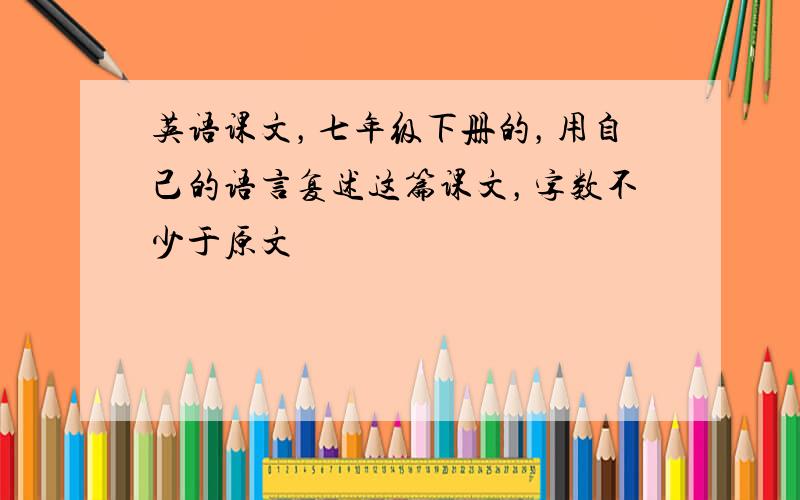 英语课文，七年级下册的，用自己的语言复述这篇课文，字数不少于原文